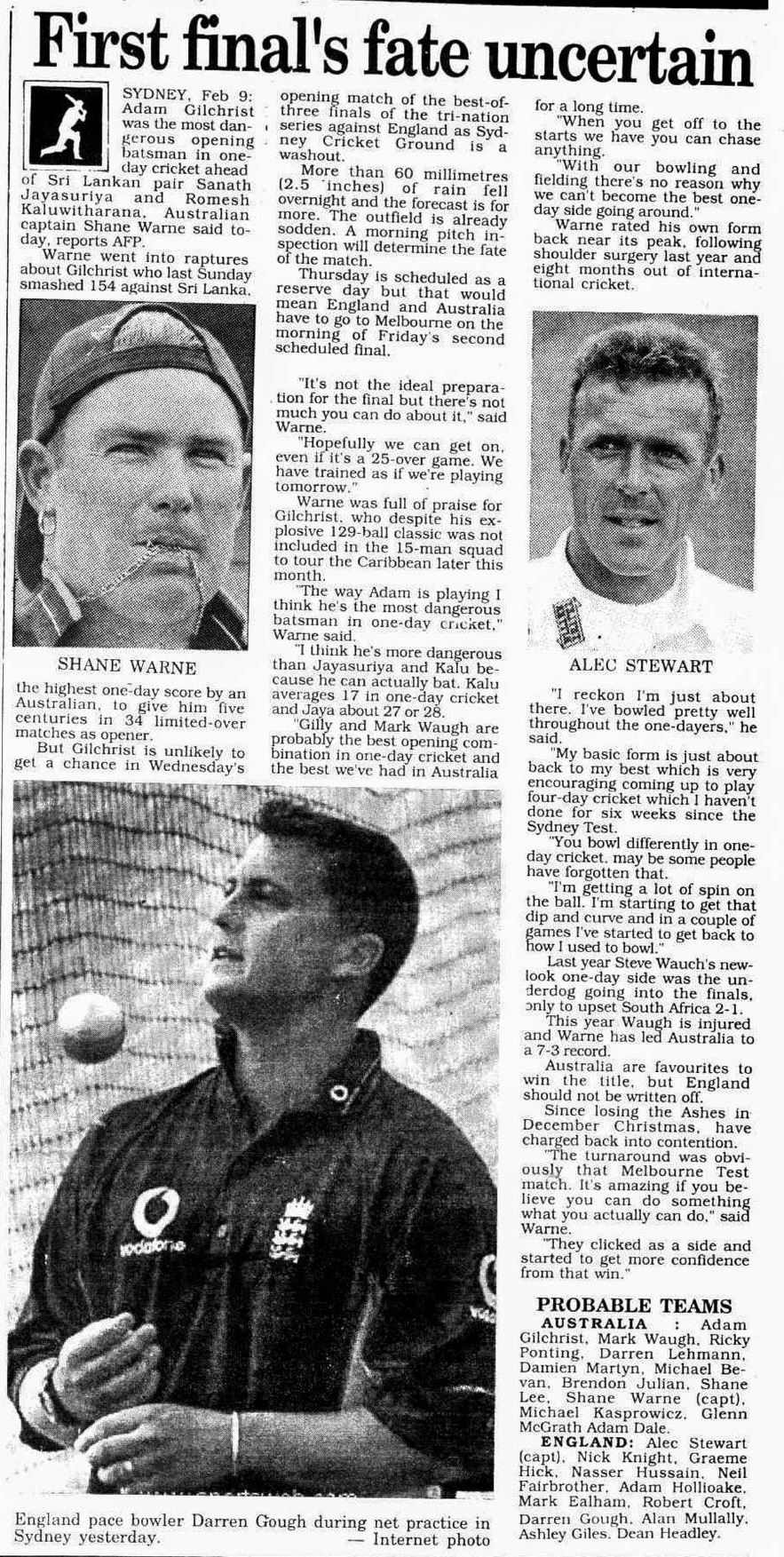 First final's fate uncertain

SYDNEY, Feb 9: Adam Gilchrist was the most dangerous opening batsman in one-day cricket ahead of Sri Lankan pair Sanath Jayasuriya and Romesh Kaluwitharana, Australian captain Shane Warne said today, reports AFP.

Warne went into raptures about Gilchrist who last Sunday smashed 154 against Sri Lanka,

SHANE WARNE

the highest one-day score by an Australian, to give him five centuries in 34 limited-over matches as opener.

But Gilchrist is unlikely to get a chance in Wednesday's opening match of the best-of-three finals of the tri-nation series against England as Sydney Cricket Ground is a washout.

More than 60 millimetres (2.5 inches) of rain fell overnight and the forecast is for more. The outfield is already sodden. A morning pitch inspection will determine the fate of the match.

Thursday is scheduled as a reserve day but that would mean England and Australia have to go to Melbourne on the morning of Friday's second scheduled final.

"It's not the ideal preparation for the final but there's not much you can do about it," said Warne.

"Hopefully we can get on, even if it's a 25-over game. We have trained as if we're playing tomorrow."

Warne was full of praise for Gilchrist, who despite his explosive 129-ball classic was not included in the 15-man squad to tour the Caribbean later this month.

"The way Adam is playing I think he's the most dangerous batsman in one-day cricket," Warne said.

"I think he's more dangerous than Jayasuriya and Kalu because he can actually bat. Kalu averages 17 in one-day cricket and Jaya about 27 or 28.

"Gilly and Mark Waugh are probably the best opening combination in one-day cricket and the best we've had in Australia for a long time.

"When you get off to the starts we have you can chase anything.

"With our bowling and fielding there's no reason why we can't become the best one-day side going around."

Warne rated his own form back near its peak, following shoulder surgery last year and eight months out of international cricket.

ALEC STEWART

"I reckon I'm just about there. I've bowled pretty well throughout the one-dayers," he said.

"My basic form is just about back to my best which is very encouraging coming up to play four-day cricket which I haven't done for six weeks since the Sydney Test.

"You bowl differently in one-day cricket, may be some people have forgotten that.

"I'm getting a lot of spin on the ball. I'm starting to get that dip and curve and in a couple of games I've started to get back to how I used to bowl."

Last year Steve Wauch's new-look one-day side was the underdog going into the finals, only to upset South Africa 2-1.

This year Waugh is injured and Warne has led Australia to a 7-3 record.

Australia are favourites to win the title, but England should not be written off.

Since losing the Ashes in December Christmas, have charged back into contention.

"The turnaround was obviously that Melbourne Test match. It's amazing if you believe you can do something what you actually can do," said Warne.

"They clicked as a side and started to get more confidence from that win."

PROBABLE TEAMS

AUSTRALIA : Adam Gilchrist, Mark Waugh, Ricky Ponting, Darren Lehmann, Damien Martyn, Michael Bevan, Brendon Julian, Shane Lee, Shane Warne (capt), Michael Kasprowicz, Glenn McGrath Adam Dale.

ENGLAND: Alec Stewart (capt), Nick Knight, Graeme Hick, Nasser Hussain, Neil Fairbrother, Adam Hollioake, Mark Ealham, Robert Croft, Darren Gough, Alan Mullally, Ashley Giles, Dean Headley.

vodafone

England pace bowler Darren Gough during net practice in Sydney yesterday. — Internet photo